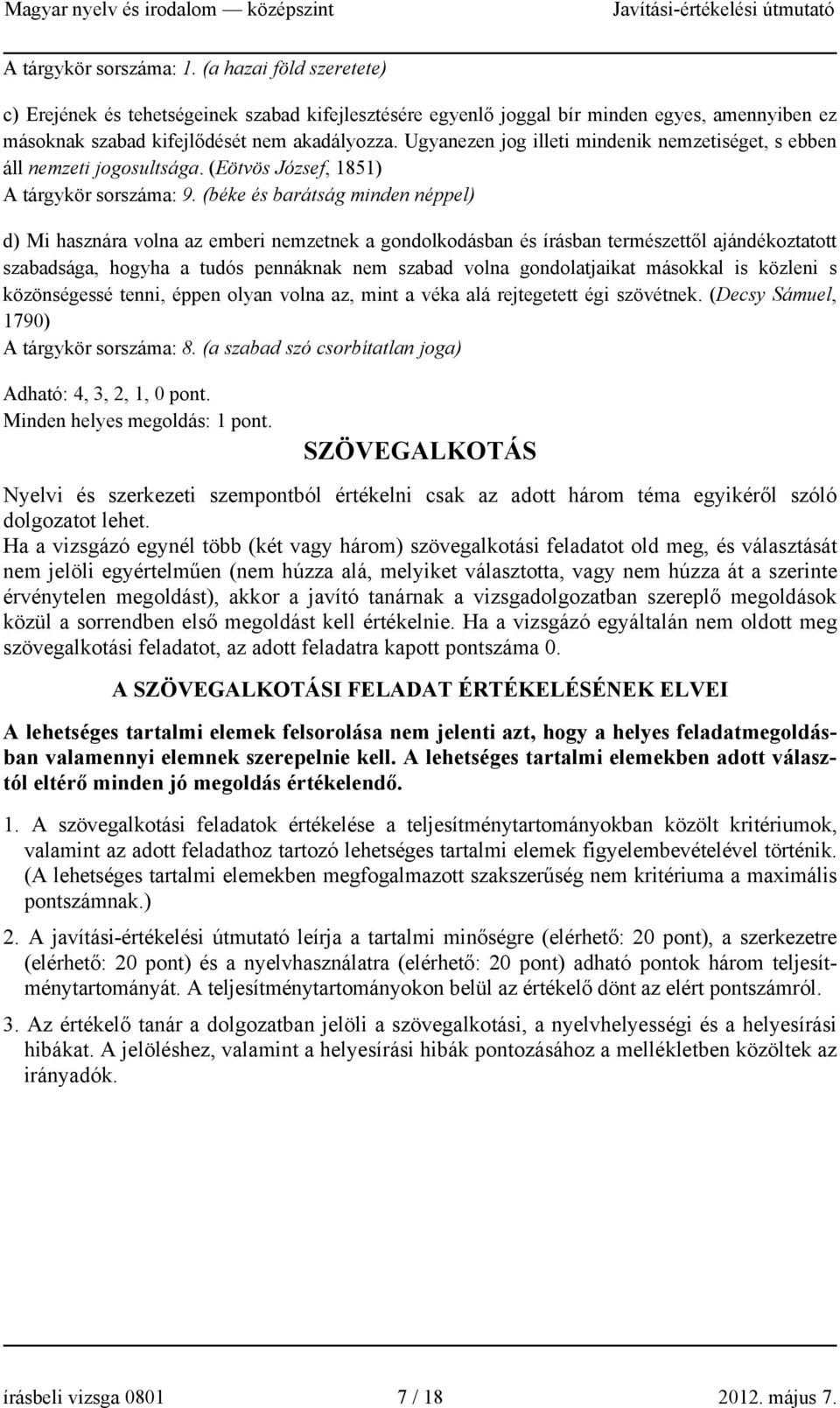 Magyar nyelv és irodalom — középszint Javítási-értékelési útmutató

A tárgykör sorszáma: 1. (a hazai föld szeretete)

c) Erejének és tehetségeinek szabad kifejlesztésére egyenlő joggal bír minden egyes, amennyiben ez másoknak szabad kifejlődését nem akadályozza. Ugyanezen jog illeti mindenik nemzetiséget, s ebben áll nemzeti jogosultsága. (Eötvös József, 1851)
A tárgykör sorszáma: 9. (béke és barátság minden néppel)

d) Mi hasznára volna az emberi nemzetnek a gondolkodásban és írásban természettől ajándékoztatott szabadsága, hogyha a tudós pennáknak nem szabad volna gondolatjaikat másokkal is közleni s közönségessé tenni, éppen olyan volna az, mint a véka alá rejtegetett égi szövétnek. (Decsy Sámuel, 1790)
A tárgykör sorszáma: 8. (a szabad szó csorbítatlan joga)

Adható: 4, 3, 2, 1, 0 pont.
Minden helyes megoldás: 1 pont.

SZÖVEGALKOTÁS

Nyelvi és szerkezeti szempontból értékelni csak az adott három téma egyikéről szóló dolgozatot lehet.
Ha a vizsgázó egynél több (két vagy három) szövegalkotási feladatot old meg, és választását nem jelöli egyértelműen (nem húzza alá, melyiket választotta, vagy nem húzza át a szerinte érvénytelen megoldást), akkor a javító tanárnak a vizsgadolgozatban szereplő megoldások közül a sorrendben első megoldást kell értékelnie. Ha a vizsgázó egyáltalán nem oldott meg szövegalkotási feladatot, az adott feladatra kapott pontszáma 0.

A SZÖVEGALKOTÁSI FELADAT ÉRTÉKELÉSÉNEK ELVEI

A lehetséges tartalmi elemek felsorolása nem jelenti azt, hogy a helyes feladatmegoldásban valamennyi elemnek szerepelnie kell. A lehetséges tartalmi elemekben adott választól eltérő minden jó megoldás értékelendő.

1. A szövegalkotási feladatok értékelése a teljesítménytartományokban közölt kritériumok, valamint az adott feladathoz tartozó lehetséges tartalmi elemek figyelembevételével történik. (A lehetséges tartalmi elemekben megfogalmazott szakszerűség nem kritériuma a maximális pontszámnak.)

2. A javítási-értékelési útmutató leírja a tartalmi minőségre (elérhető: 20 pont), a szerkezetre (elérhető: 20 pont) és a nyelvhasználatra (elérhető: 20 pont) adható pontok három teljesítménytartományát. A teljesítménytartományokon belül az értékelő dönt az elért pontszámról.

3. Az értékelő tanár a dolgozatban jelöli a szövegalkotási, a nyelvhelyességi és a helyesírási hibákat. A jelöléshez, valamint a helyesírási hibák pontozásához a mellékletben közöltek az irányadók.

írásbeli vizsga 0801 7 / 18 2012. május 7.